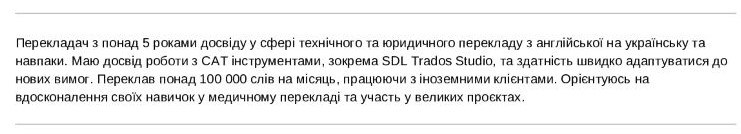 Перекладач з понад 5 роками досвіду у сфері технічного та юридичного перекладу з англійської на українську та навпаки. Маю досвід роботи з CAT інструментами, зокрема SDL Trados Studio, та здатність швидко адаптуватися до нових вимог. Переклав понад 100 000 слів на місяць, працюючи з іноземними клієнтами. Орієнтуюсь на вдосконалення своїх навичок у медичному перекладі та участь у великих проєктах.